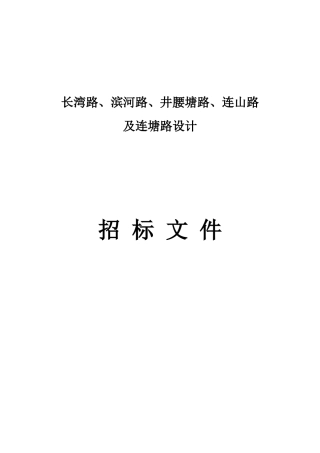 长湾路、滨河路、井腰塘路、连山路
及连塘路设计

招 标 文 件